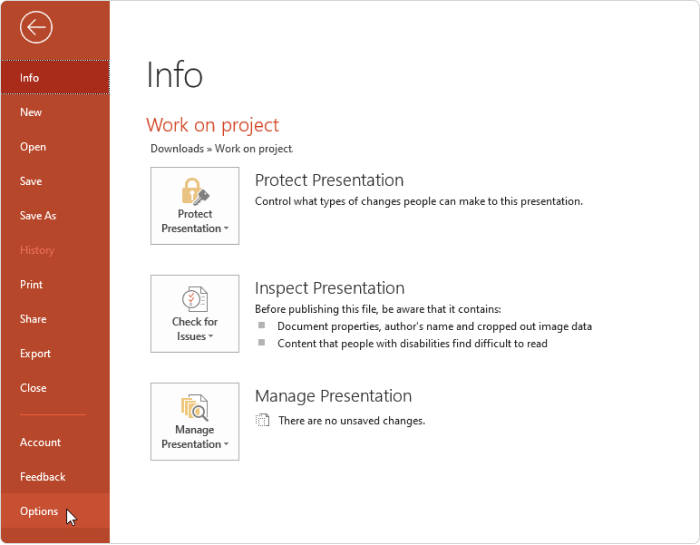 Info

New

Open

Save

Save As

History

Print

Share

Export

Close

Account

Feedback

Options

Info

Work on project

Downloads » Work on project

Protect Presentation

Protect Presentation

Control what types of changes people can make to this presentation.

Check for Issues

Inspect Presentation

Before publishing this file, be aware that it contains:

Document properties, author's name and cropped out image data

Content that people with disabilities find difficult to read

Manage Presentation

Manage Presentation

There are no unsaved changes.